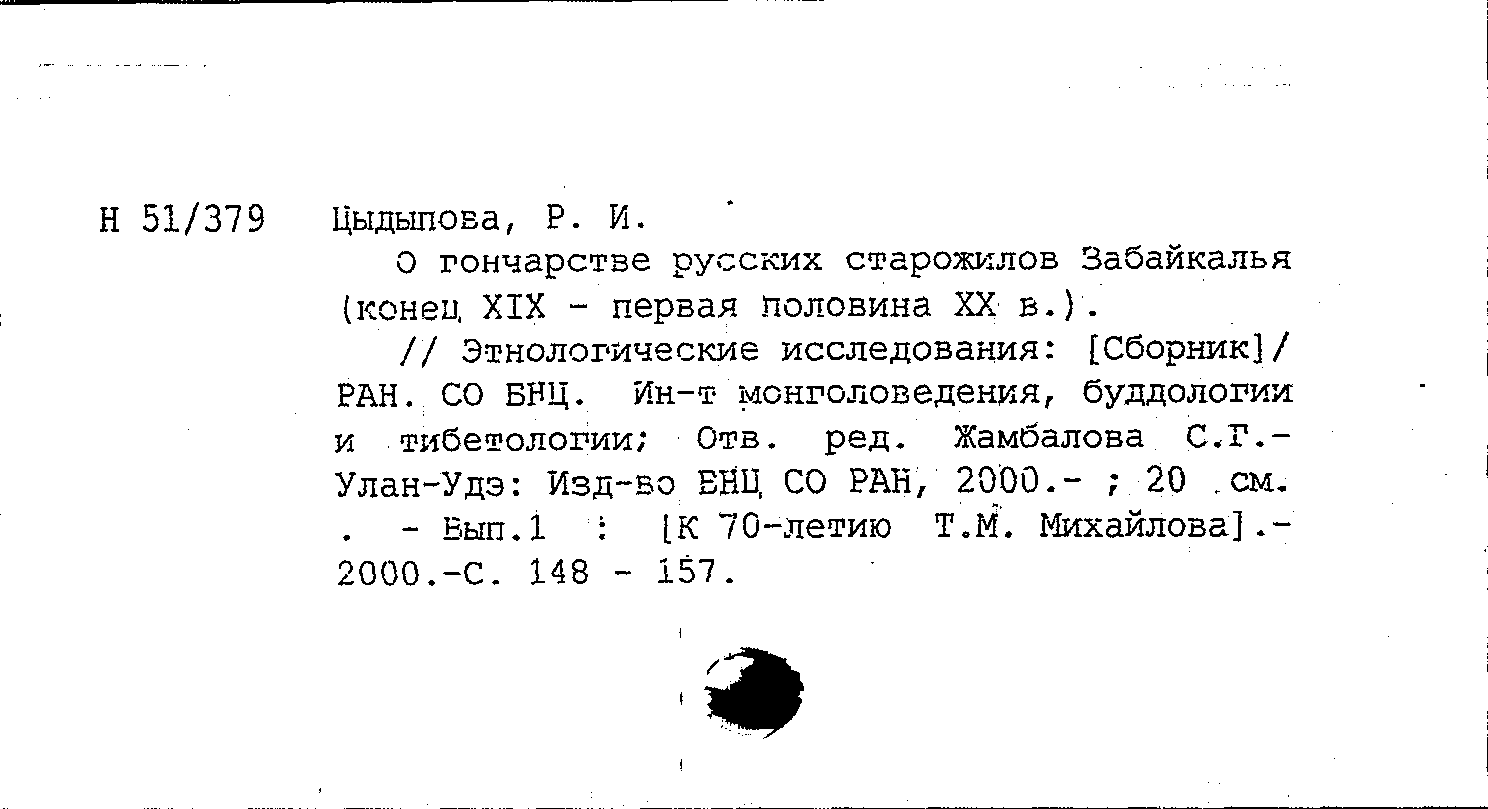 Н 51/379 Цыдыпова, Р. И.

О гончарстве русских старожилов Забайкалья (конец XIX - первая половина XX в.).

// Этнологические исследования: [Сборник]/ РАН. СО БНЦ. Ин-т монголоведения, буддологии и тибетологии; Отв. ред. Жамбалова С.Г.- Улан-Удэ: Изд-во БНЦ СО РАН, 2000.- ; 20 см. . - Вып.1 : [К 70-летию Т.М. Михайлова].- 2000.-С. 148 - 157.